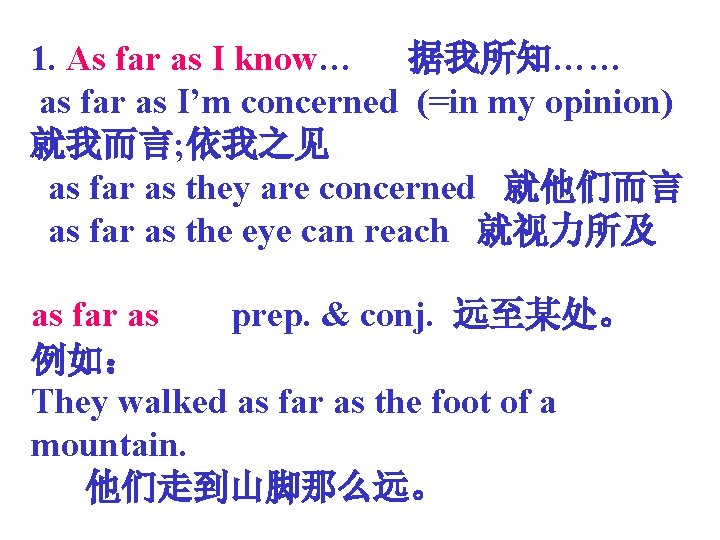 1. As far as I know… 据我所知……

as far as I'm concerned (=in my opinion) 就我而言;依我之见

as far as they are concerned 就他们而言

as far as the eye can reach 就视力所及

as far as prep. & conj. 远至某处。

例如:

They walked as far as the foot of a mountain.

他们走到山脚那么远。